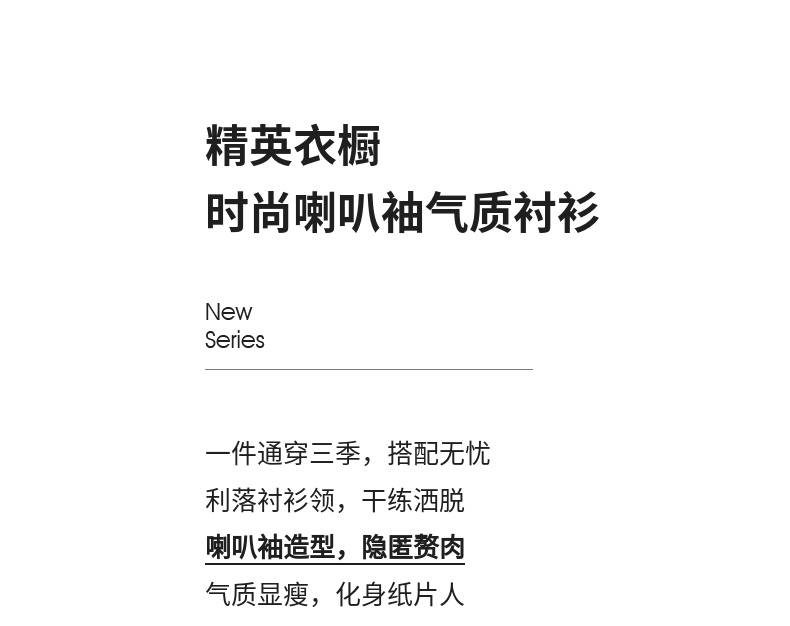 精英衣橱
时尚喇叭袖气质衬衫

New
Series

一件通穿三季，搭配无忧

利落衬衫领，干练洒脱

喇叭袖造型，隐匿赘肉

气质显瘦，化身纸片人